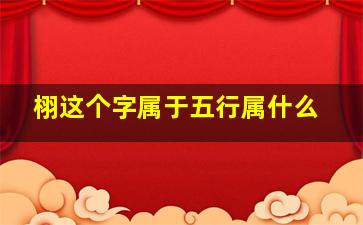 栩这个字属于五行属什么